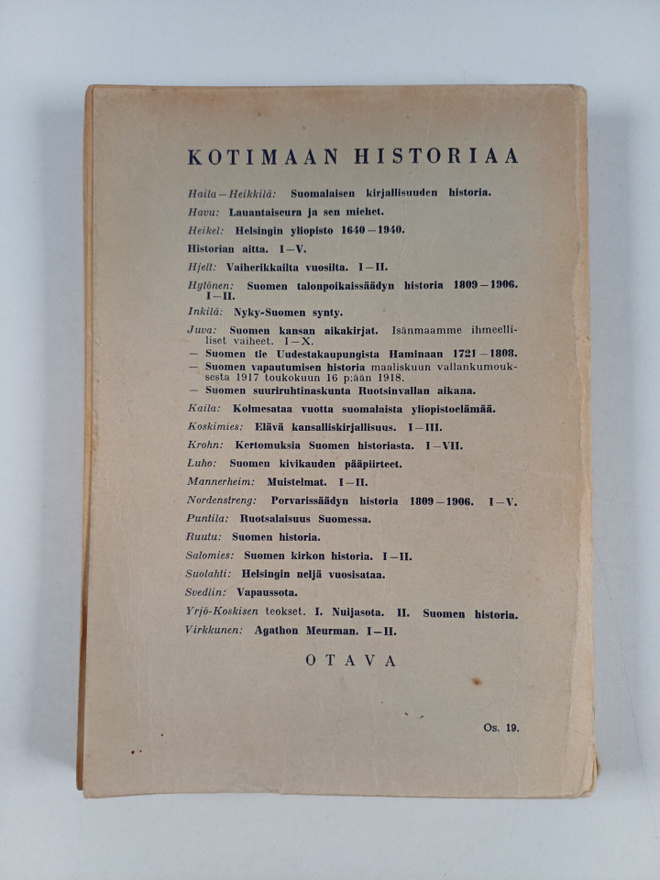 KOTIMAAN HISTORIAA

Haila—Heikkilä: Suomalaisen kirjallisuuden historia.

Havu: Lauantaiseura ja sen miehet.

Heikel: Helsingin yliopisto 1640—1940.

Historian aitta. I—V.

Hjelt: Vaiherikkailta vuosilta. I—II.

Hytönen: Suomen talonpoikaissäädyn historia 1809—1906. I—II.

Inkilä: Nyky-Suomen synty.

Juva: Suomen kansan aikakirjat. Isänmaamme ihmeelliset vaiheet. I—X.

— Suomen tie Uudestakaupungista Haminaan 1721—1808.

— Suomen vapautumisen historia maaliskuun vallankumouksesta 1917 toukokuun 16 p:ään 1918.

— Suomen suuriruhtinaskunta Ruotsinvallan aikana.

Kaila: Kolmesataa vuotta suomalaista yliopistoelämää.

Koskimies: Elävä kansalliskirjallisuus. I—III.

Krohn: Kertomuksia Suomen historiasta. I—VII.

Luho: Suomen kivikauden pääpiirteet.

Mannerheim: Muistelmat. I—II.

Nordenstreng: Porvarissäädyn historia 1809—1906. I—V.

Puntila: Ruotsalaisuus Suomessa.

Ruutu: Suomen historia.

Salomies: Suomen kirkon historia. I—II.

Suolahti: Helsingin neljä vuosisataa.

Svedlin: Vapaussota.

Yrjö-Koskisen teokset. I. Nuijasota. II. Suomen historia.

Virkkunen: Agathon Meurman. I—II.

OTAVA

Os. 19.